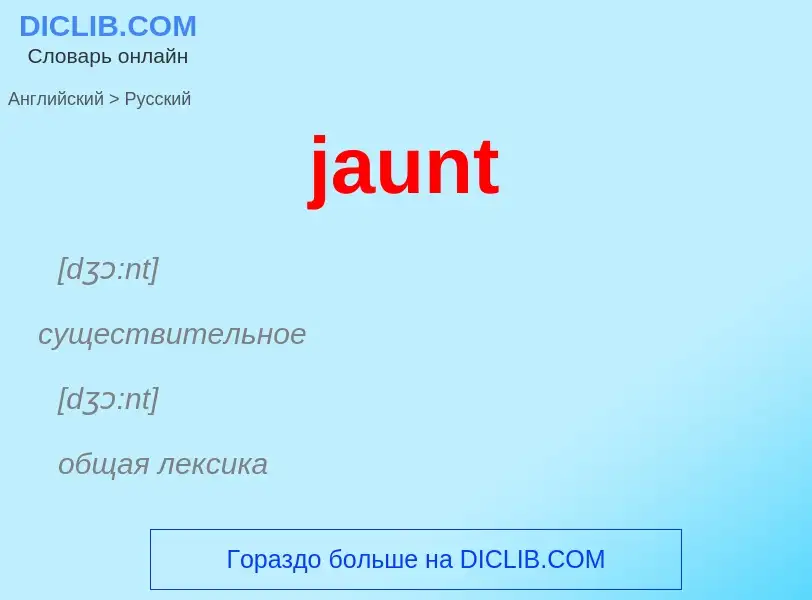 DICLIB.COM
Словарь онлайн

Английский > Русский

jaunt

[dʒɔ:nt]

существительное

[dʒɔ:nt]

общая лексика

Гораздо больше на DICLIB.COM